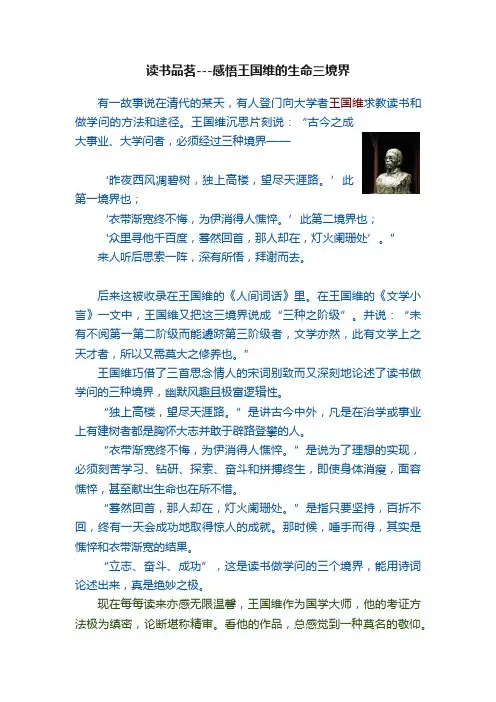 读书品茗---感悟王国维的生命三境界

有一故事说在清代的某天，有人登门向大学者王国维求教读书和做学问的方法和途径。王国维沉思片刻说：“古今之成大事业、大学问者，必须经过三种境界——

‘昨夜西风凋碧树，独上高楼，望尽天涯路。’此第一境界也；

‘衣带渐宽终不悔，为伊消得人憔悴。’此第二境界也；

‘众里寻他千百度，蓦然回首，那人却在，灯火阑珊处’。”

来人听后思索一阵，深有所悟，拜谢而去。

后来这被收录在王国维的《人间词话》里。在王国维的《文学小言》一文中，王国维又把这三境界说成“三种之阶级”。并说：“未有不阅第一第二阶级而能遽跻第三阶级者，文学亦然，此有文学上之天才者，所以又需莫大之修养也。”

王国维巧借了三首思念情人的宋词别致而又深刻地论述了读书做学问的三种境界，幽默风趣且极富逻辑性。

“独上高楼，望尽天涯路。”是讲古今中外，凡是在治学或事业上有建树者都是胸怀大志并敢于辟路登攀的人。

“衣带渐宽终不悔，为伊消得人憔悴。”是说为了理想的实现，必须刻苦学习、钻研、探索、奋斗和拼搏终生，即使身体消瘦，面容憔悴，甚至献出生命也在所不惜。

“蓦然回首，那人却在，灯火阑珊处。”是指只要坚持，百折不回，终有一天会成功地取得惊人的成就。那时候，唾手而得，其实是憔悴和衣带渐宽的结果。

“立志、奋斗、成功”，这是读书做学问的三个境界，能用诗词论述出来，真是绝妙之极。

现在每每读来亦感无限温馨，王国维作为国学大师，他的考证方法极为缜密，论断堪称精审。看他的作品，总感觉到一种莫名的敬仰。